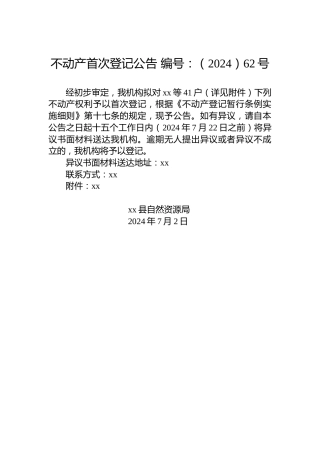 不动产首次登记公告 编号：（2024）62号

经初步审定，我机构拟对xx等41户（详见附件）下列不动产权利予以首次登记，根据《不动产登记暂行条例实施细则》第十七条的规定，现予公告。如有异议，请自本公告之日起十五个工作日内（2024年7月22日之前）将异议书面材料送达我机构。逾期无人提出异议或者异议不成立的，我机构将予以登记。

异议书面材料送达地址：xx

联系方式：xx

附件：xx

xx县自然资源局
2024年7月2日